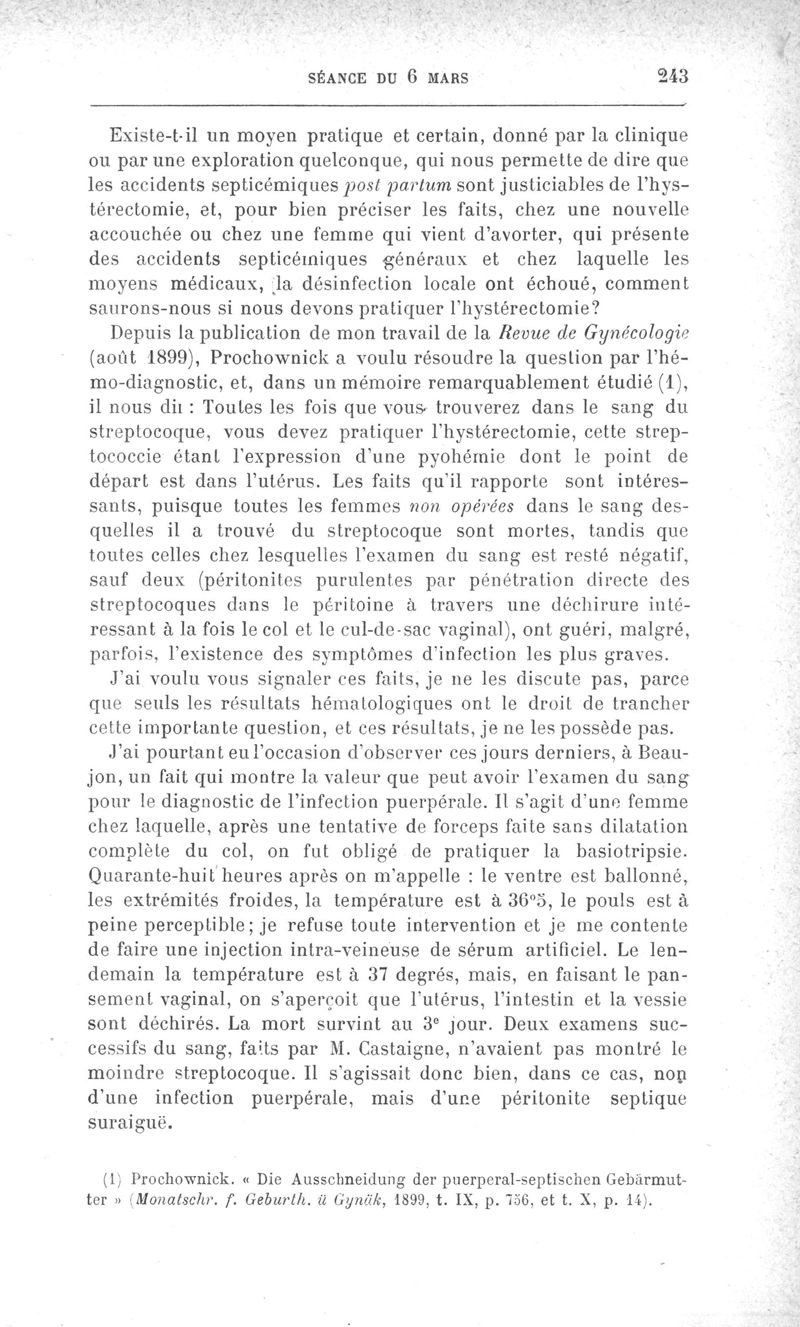 SÉANCE DU 6 MARS 243

Existe-t-il un moyen pratique et certain, donné par la clinique ou par une exploration quelconque, qui nous permette de dire que les accidents septicémiques post partum sont justiciables de l'hystérectomie, et, pour bien préciser les faits, chez une nouvelle accouchée ou chez une femme qui vient d'avorter, qui présente des accidents septicémiques généraux et chez laquelle les moyens médicaux, la désinfection locale ont échoué, comment saurons-nous si nous devons pratiquer l'hystérectomie?

Depuis la publication de mon travail de la Revue de Gynécologie (août 1899), Prochownick a voulu résoudre la question par l'hémo-diagnostic, et, dans un mémoire remarquablement étudié (1), il nous dit : Toutes les fois que vous trouverez dans le sang du streptocoque, vous devez pratiquer l'hystérectomie, cette streptococcie étant l'expression d'une pyohémie dont le point de départ est dans l'utérus. Les faits qu'il rapporte sont intéressants, puisque toutes les femmes non opérées dans le sang desquelles il a trouvé du streptocoque sont mortes, tandis que toutes celles chez lesquelles l'examen du sang est resté négatif, sauf deux (péritonites purulentes par pénétration directe des streptocoques dans le péritoine à travers une déchirure intéressant à la fois le col et le cul-de-sac vaginal), ont guéri, malgré, parfois, l'existence des symptômes d'infection les plus graves.

J'ai voulu vous signaler ces faits, je ne les discute pas, parce que seuls les résultats hématologiques ont le droit de trancher cette importante question, et ces résultats, je ne les possède pas.

J'ai pourtant eu l'occasion d'observer ces jours derniers, à Beaujon, un fait qui montre la valeur que peut avoir l'examen du sang pour le diagnostic de l'infection puerpérale. Il s'agit d'une femme chez laquelle, après une tentative de forceps faite sans dilatation complète du col, on fut obligé de pratiquer la basiotripsie. Quarante-huit heures après on m'appelle : le ventre est ballonné, les extrémités froides, la température est à 36°5, le pouls est à peine perceptible; je refuse toute intervention et je me contente de faire une injection intra-veineuse de sérum artificiel. Le lendemain la température est à 37 degrés, mais, en faisant le pansement vaginal, on s'aperçoit que l'utérus, l'intestin et la vessie sont déchirés. La mort survint au 3e jour. Deux examens successifs du sang, faits par M. Castaigne, n'avaient pas montré le moindre streptocoque. Il s'agissait donc bien, dans ce cas, non d'une infection puerpérale, mais d'une péritonite septique suraiguë.

(1) Prochownick. « Die Ausschneidung der puerperal-septischen Gebärmutter » (Monatschr. f. Geburth. ü Gynäk, 1899, t. IX, p. 756, et t. X, p. 14).